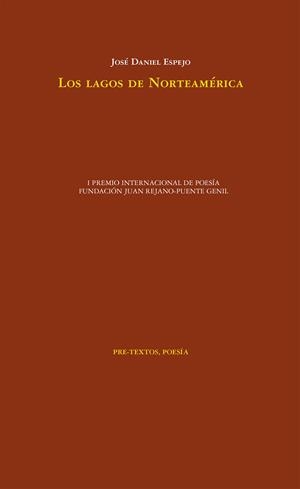 José Daniel Espejo

Los lagos de Norteamérica

I PREMIO INTERNACIONAL DE POESÍA
FUNDACIÓN JUAN REJANO-PUENTE GENIL

PRE-TEXTOS, POESÍA